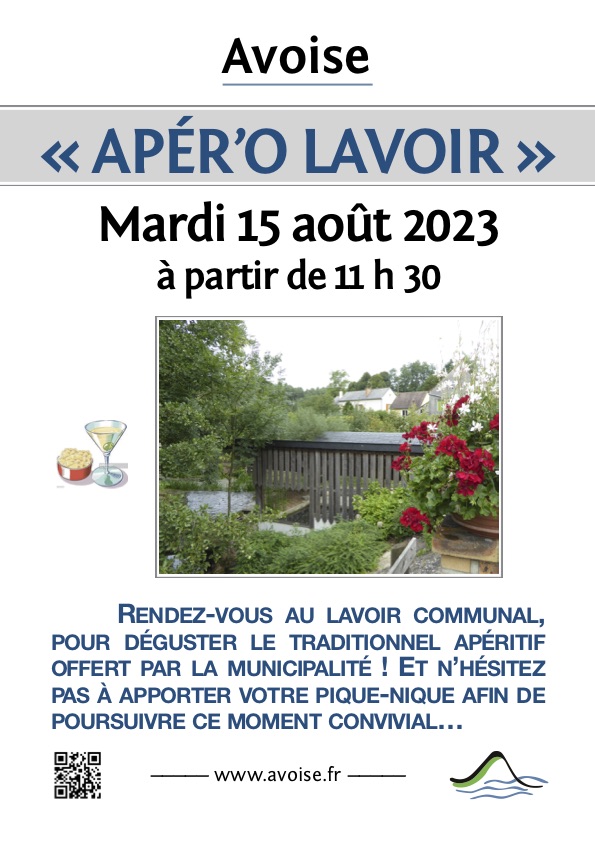 Avoise

« APÉR'O LAVOIR »

Mardi 15 août 2023
à partir de 11 h 30

RENDEZ-VOUS AU LAVOIR COMMUNAL, POUR DÉGUSTER LE TRADITIONNEL APÉRITIF OFFERT PAR LA MUNICIPALITÉ ! ET N'HÉSITEZ PAS À APPORTER VOTRE PIQUE-NIQUE AFIN DE POURSUIVRE CE MOMENT CONVIVIAL…

——— www.avoise.fr ———